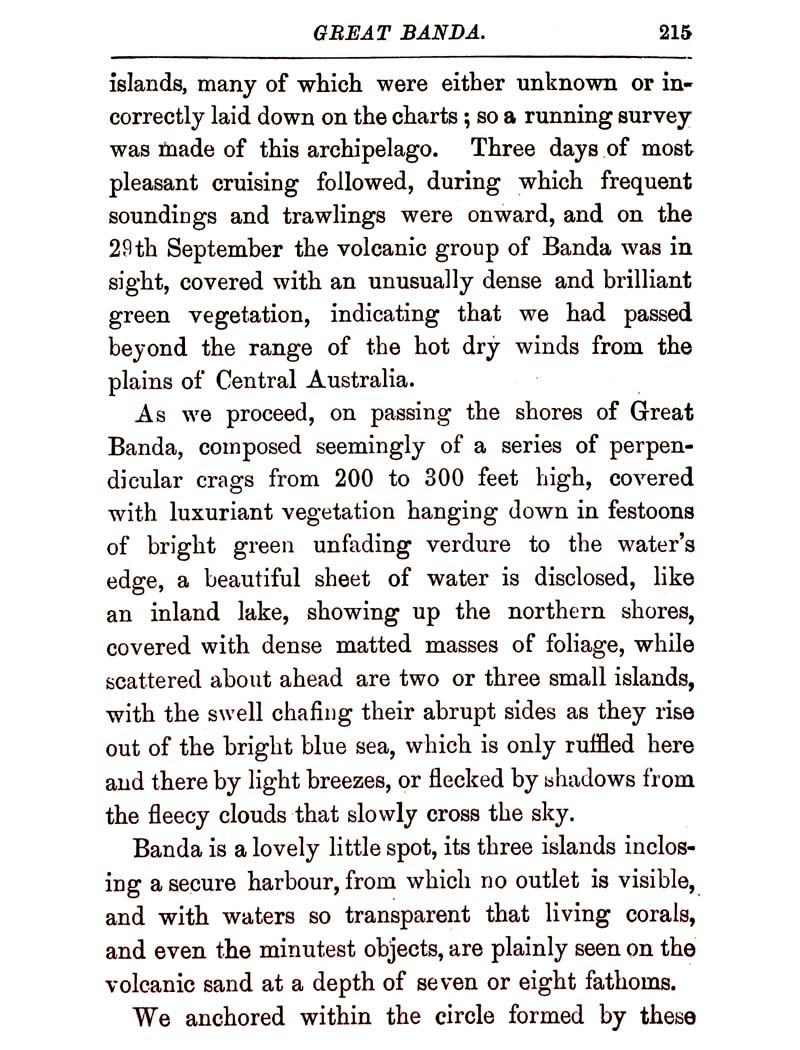 GREAT BANDA. 215

islands, many of which were either unknown or incorrectly laid down on the charts; so a running survey was made of this archipelago. Three days of most pleasant cruising followed, during which frequent soundings and trawlings were onward, and on the 29th September the volcanic group of Banda was in sight, covered with an unusually dense and brilliant green vegetation, indicating that we had passed beyond the range of the hot dry winds from the plains of Central Australia.

As we proceed, on passing the shores of Great Banda, composed seemingly of a series of perpendicular crags from 200 to 300 feet high, covered with luxuriant vegetation hanging down in festoons of bright green unfading verdure to the water's edge, a beautiful sheet of water is disclosed, like an inland lake, showing up the northern shores, covered with dense matted masses of foliage, while scattered about ahead are two or three small islands, with the swell chafing their abrupt sides as they rise out of the bright blue sea, which is only ruffled here and there by light breezes, or flecked by shadows from the fleecy clouds that slowly cross the sky.

Banda is a lovely little spot, its three islands inclosing a secure harbour, from which no outlet is visible, and with waters so transparent that living corals, and even the minutest objects, are plainly seen on the volcanic sand at a depth of seven or eight fathoms.

We anchored within the circle formed by these